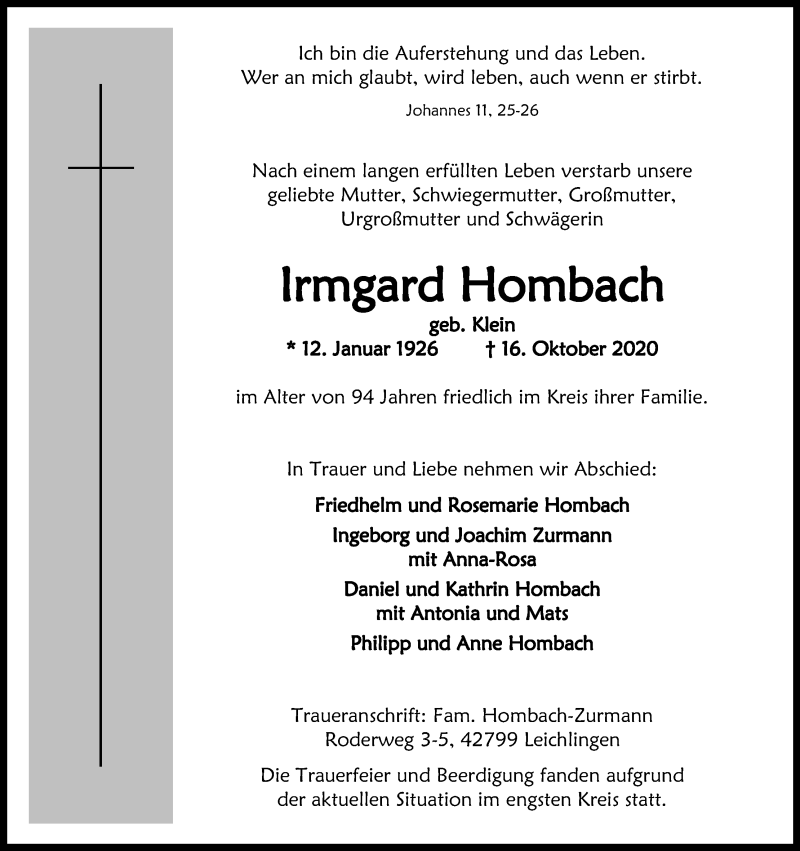 Ich bin die Auferstehung und das Leben.
Wer an mich glaubt, wird leben, auch wenn er stirbt.

Johannes 11, 25-26

Nach einem langen erfüllten Leben verstarb unsere geliebte Mutter, Schwiegermutter, Großmutter, Urgroßmutter und Schwägerin

Irmgard Hombach

geb. Klein

* 12. Januar 1926 † 16. Oktober 2020

im Alter von 94 Jahren friedlich im Kreis ihrer Familie.

In Trauer und Liebe nehmen wir Abschied:

Friedhelm und Rosemarie Hombach

Ingeborg und Joachim Zurmann
mit Anna-Rosa

Daniel und Kathrin Hombach
mit Antonia und Mats

Philipp und Anne Hombach

Traueranschrift: Fam. Hombach-Zurmann
Roderweg 3-5, 42799 Leichlingen

Die Trauerfeier und Beerdigung fanden aufgrund der aktuellen Situation im engsten Kreis statt.